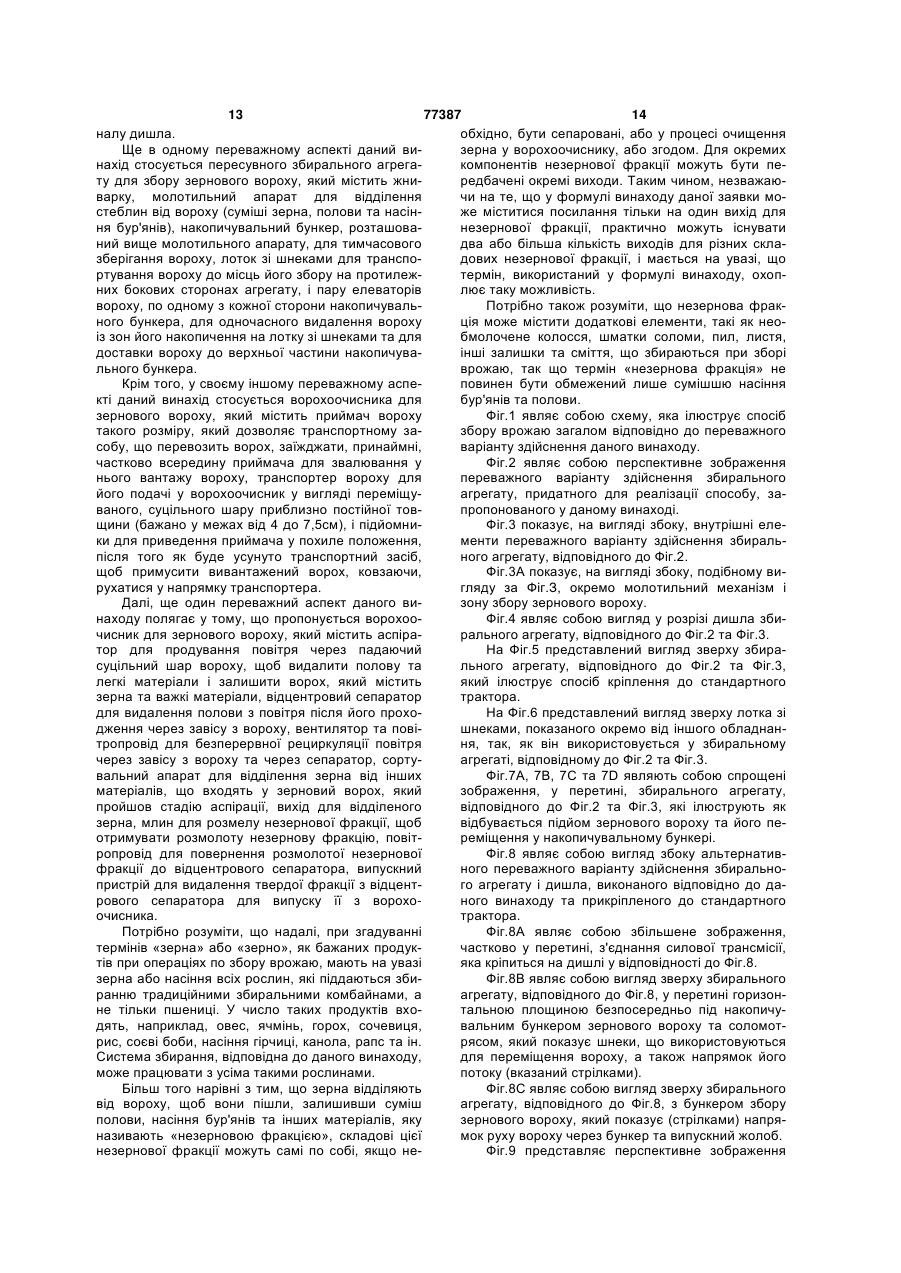 13 77387 14

налу дишла.

Ще в одному переважному аспекті даний винахід стосується пересувного збирального агрегату для збору зернового вороху, який містить жниварку, молотильний апарат для відділення стеблин від вороху (суміші зерна, полови та насіння бур'янів), накопичувальний бункер, розташований вище молотильного апарату, для тимчасового зберігання вороху, лоток зі шнеками для транспортування вороху до місць його збору на протилежних бокових сторонах агрегату, і пару елеваторів вороху, по одному з кожної сторони накопичувального бункера, для одночасного видалення вороху із зон його накопичення на лотку зі шнеками та для доставки вороху до верхньої частини накопичувального бункера.

Крім того, у своєму іншому переважному аспекті даний винахід стосується ворохоочисника для зернового вороху, який містить приймач вороху такого розміру, який дозволяє транспортному засобу, що перевозить ворох, заїжджати, принаймні, частково всередину приймача для звалювання у нього вантажу вороху, транспортер вороху для його подачі у ворохоочисник у вигляді переміщуваного, суцільного шару приблизно постійної товщини (бажано у межах від 4 до 7,5см), і підйомники для приведення приймача у похиле положення, після того як буде усунуто транспортний засіб, щоб примусити вивантажений ворох, ковзаючи, рухатися у напрямку транспортера.

Далі, ще один переважний аспект даного винаходу полягає у тому, що пропонується ворохоочисник для зернового вороху, який містить аспіратор для продування повітря через падаючий суцільний шар вороху, щоб видалити полову та легкі матеріали і залишити ворох, який містить зерна та важкі матеріали, відцентровий сепаратор для видалення полови з повітря після його проходження через завісу з вороху, вентилятор та повітропровід для безперервної рециркуляції повітря через завісу з вороху та через сепаратор, сортувальний апарат для відділення зерна від інших матеріалів, що входять у зерновий ворох, який пройшов стадію аспірації, вихід для відділеного зерна, млин для розмелу незернової фракції, щоб отримувати розмолоту незернову фракцію, повітропровід для повернення розмолотої незернової фракції до відцентрового сепаратора, випускний пристрій для видалення твердої фракції з відцентрового сепаратора для випуску її з ворохоочисника.

Потрібно розуміти, що надалі, при згадуванні термінів «зерна» або «зерно», як бажаних продуктів при операціях по збору врожаю, мають на увазі зерна або насіння всіх рослин, які піддаються збиранню традиційними збиральними комбайнами, а не тільки пшениці. У число таких продуктів входять, наприклад, овес, ячмінь, горох, сочевиця, рис, соєві боби, насіння гірчиці, канола, рапс та ін. Система збирання, відповідна до даного винаходу, може працювати з усіма такими рослинами.

Більш того нарівні з тим, що зерна відділяють від вороху, щоб вони пішли, залишивши суміш полови, насіння бур'янів та інших матеріалів, яку називають «незерновою фракцією», складові цієї незернової фракції можуть самі по собі, якщо необхідно, бути сепаровані, або у процесі очищення зерна у ворохоочиснику, або згодом. Для окремих компонентів незернової фракції можуть бути передбачені окремі виходи. Таким чином, незважаючи на те, що у формулі винаходу даної заявки може міститися посилання тільки на один вихід для незернової фракції, практично можуть існувати два або більша кількість виходів для різних складових незернової фракції, і мається на увазі, що термін, використаний у формулі винаходу, охоплює таку можливість.

Потрібно також розуміти, що незернова фракція може містити додаткові елементи, такі як необмолочене колосся, шматки соломи, пил, листя, інші залишки та сміття, що збираються при зборі врожаю, так що термін «незернова фракція» не повинен бути обмежений лише сумішшю насіння бур'янів та полови.

Фіг.1 являє собою схему, яка ілюструє спосіб збору врожаю загалом відповідно до переважного варіанту здійснення даного винаходу.

Фіг.2 являє собою перспективне зображення переважного варіанту здійснення збирального агрегату, придатного для реалізації способу, запропонованого у даному винаході.

Фіг.3 показує, на вигляді збоку, внутрішні елементи переважного варіанту здійснення збирального агрегату, відповідного до Фіг.2.

Фіг.3А показує, на вигляді збоку, подібному вигляду за Фіг.3, окремо молотильний механізм і зону збору зернового вороху.

Фіг.4 являє собою вигляд у розрізі дишла збирального агрегату, відповідного до Фіг.2 та Фіг.3.

На Фіг.5 представлений вигляд зверху збирального агрегату, відповідного до Фіг.2 та Фіг.3, який ілюструє спосіб кріплення до стандартного трактора.

На Фіг.6 представлений вигляд зверху лотка зі шнеками, показаного окремо від іншого обладнання, так, як він використовується у збиральному агрегаті, відповідному до Фіг.2 та Фіг.3.

Фіг.7А, 7В, 7С та 7D являють собою спрощені зображення, у перетині, збирального агрегату, відповідного до Фіг.2 та Фіг.3, які ілюструють як відбувається підйом зернового вороху та його переміщення у накопичувальному бункері.

Фіг.8 являє собою вигляд збоку альтернативного переважного варіанту здійснення збирального агрегату і дишла, виконаного відповідно до даного винаходу та прикріпленого до стандартного трактора.

Фіг.8А являє собою збільшене зображення, частково у перетині, з'єднання силової трансмісії, яка кріпиться на дишлі у відповідності до Фіг.8.

Фіг.8В являє собою вигляд зверху збирального агрегату, відповідного до Фіг.8, у перетині горизонтальною площиною безпосередньо під накопичувальним бункером зернового вороху та соломотрясом, який показує шнеки, що використовуються для переміщення вороху, а також напрямок його потоку (вказаний стрілками).

Фіг.8С являє собою вигляд зверху збирального агрегату, відповідного до Фіг.8, з бункером збору зернового вороху, який показує (стрілками) напрямок руху вороху через бункер та випускний жолоб.

Фіг.9 представляє перспективне зображення